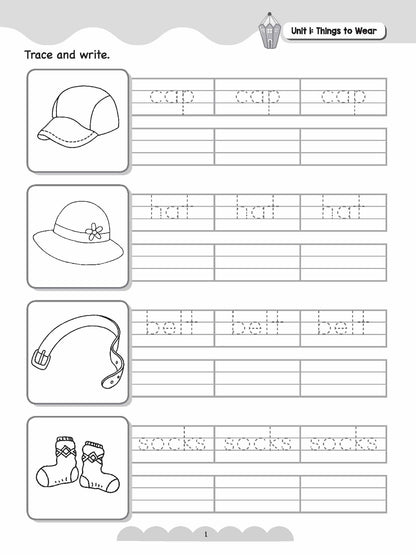 Unit 1: Things to Wear

Trace and write.

cap cap cap

hat hat hat

belt belt belt

socks socks socks

1